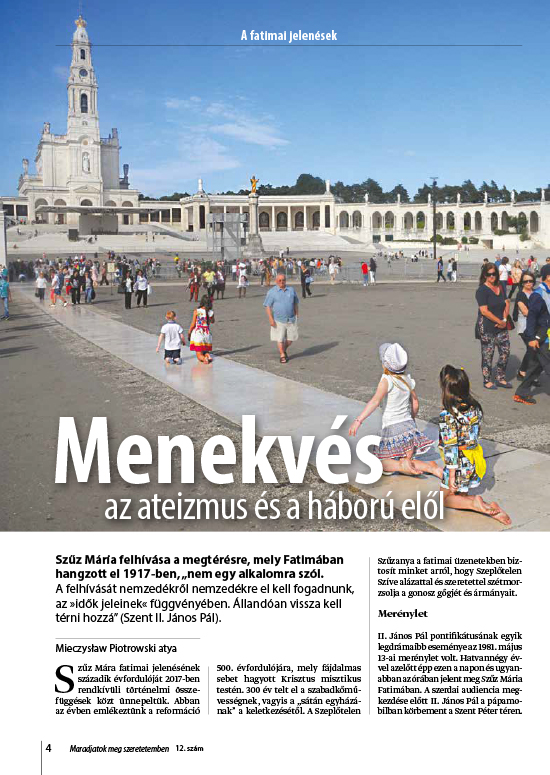 A fatimai jelenések

Menekvés

az ateizmus és a háború elől

Szűz Mária felhívása a megtérésre, mely Fatimában hangzott el 1917-ben, „nem egy alkalomra szól. A felhívását nemzedékről nemzedékre el kell fogadnunk, az »idők jeleinek« függvényében. Állandóan vissza kell térni hozzá” (Szent II. János Pál).

Mieczysław Piotrowski atya

Szűz Mára fatimai jelenésének századik évfordulóját 2017-ben rendkívüli történelmi összefüggések közt ünnepeltük. Abban az évben emlékeztünk a reformáció 500. évfordulójára, mely fájdalmas sebet hagyott Krisztus misztikus testén. 300 év telt el a szabadkőművességnek, vagyis a „sátán egyházának” a keletkezésétől. A Szeplőtelen Szűzanya a fatimai üzenetekben biztosít minket arról, hogy Szeplőtelen Szíve alázattal és szeretettel szétmorzsolja a gonosz gőgjét és ármányait.

Merénylet

II. János Pál pontifikátusának egyik legdrámaibb eseménye az 1981. május 13-ai merénylet volt. Hatvannégy évvel azelőtt épp ezen a napon és ugyanabban az órában jelent meg Szűz Mária Fatimában. A szerdai audiencia megkezdése előtt II. János Pál a pápamobilban körbement a Szent Péter téren.

4 Maradjatok meg szeretetemben 12. szám